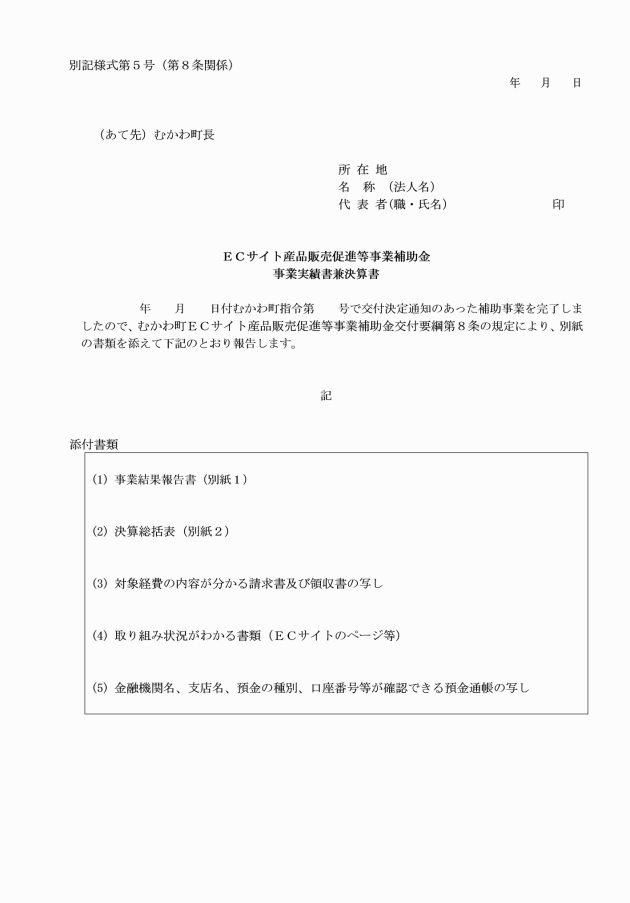 別記様式第５号（第８条関係）

年　月　日

（あて先）むかわ町長

所 在 地
名　称　（法人名）
代 表 者(職・氏名)　　　　　　印

ＥＣサイト産品販売促進等事業補助金
事業実績書兼決算書

年　月　日付むかわ町指令第　号で交付決定通知のあった補助事業を完了しましたので、むかわ町ＥＣサイト産品販売促進等事業補助金交付要綱第８条の規定により、別紙の書類を添えて下記のとおり報告します。

記

添付書類

(1) 事業結果報告書（別紙１）

(2) 決算総括表（別紙２）

(3) 対象経費の内容が分かる請求書及び領収書の写し

(4) 取り組み状況がわかる書類（ＥＣサイトのページ等）

(5) 金融機関名、支店名、預金の種別、口座番号等が確認できる預金通帳の写し